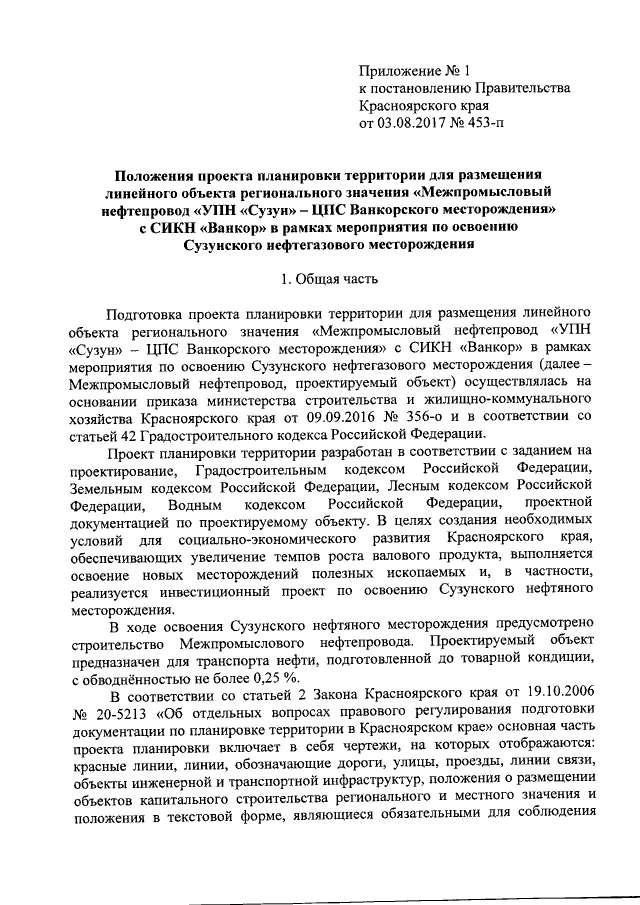 Приложение № 1
к постановлению Правительства
Красноярского края
от 03.08.2017 № 453-п

Положения проекта планировки территории для размещения линейного объекта регионального значения «Межпромысловый нефтепровод «УПН «Сузун» – ЦПС Ванкорского месторождения» с СИКН «Ванкор» в рамках мероприятия по освоению Сузунского нефтегазового месторождения

1. Общая часть

Подготовка проекта планировки территории для размещения линейного объекта регионального значения «Межпромысловый нефтепровод «УПН «Сузун» – ЦПС Ванкорского месторождения» с СИКН «Ванкор» в рамках мероприятия по освоению Сузунского нефтегазового месторождения (далее – Межпромысловый нефтепровод, проектируемый объект) осуществлялась на основании приказа министерства строительства и жилищно-коммунального хозяйства Красноярского края от 09.09.2016 № 356-о и в соответствии со статьей 42 Градостроительного кодекса Российской Федерации.

Проект планировки территории разработан в соответствии с заданием на проектирование, Градостроительным кодексом Российской Федерации, Земельным кодексом Российской Федерации, Лесным кодексом Российской Федерации, Водным кодексом Российской Федерации, проектной документацией по проектируемому объекту. В целях создания необходимых условий для социально-экономического развития Красноярского края, обеспечивающих увеличение темпов роста валового продукта, выполняется освоение новых месторождений полезных ископаемых и, в частности, реализуется инвестиционный проект по освоению Сузунского нефтяного месторождения.

В ходе освоения Сузунского нефтяного месторождения предусмотрено строительство Межпромыслового нефтепровода. Проектируемый объект предназначен для транспорта нефти, подготовленной до товарной кондиции, с обводнённостью не более 0,25 %.

В соответствии со статьей 2 Закона Красноярского края от 19.10.2006 № 20-5213 «Об отдельных вопросах правового регулирования подготовки документации по планировке территории в Красноярском крае» основная часть проекта планировки включает в себя чертежи, на которых отображаются: красные линии, линии, обозначающие дороги, улицы, проезды, линии связи, объекты инженерной и транспортной инфраструктур, положения о размещении объектов капитального строительства регионального и местного значения и положения в текстовой форме, являющиеся обязательными для соблюдения